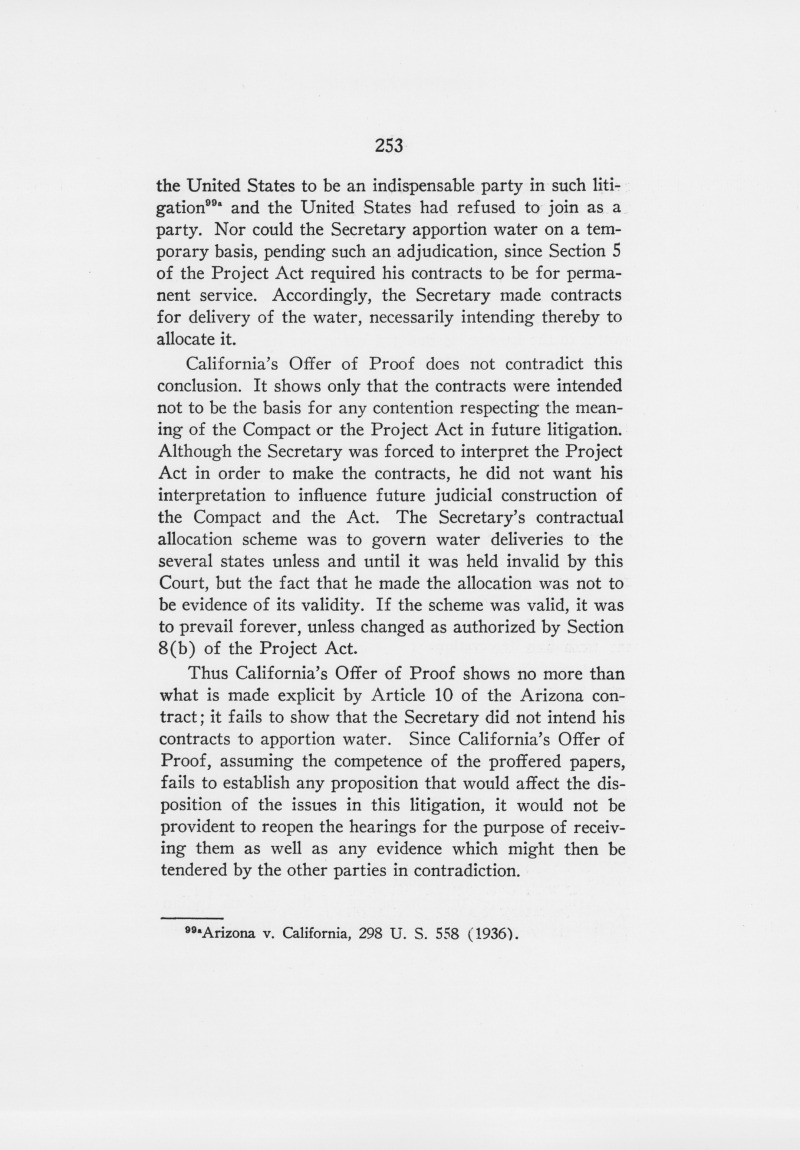 253

the United States to be an indispensable party in such litigation$^{99a}$ and the United States had refused to join as a party. Nor could the Secretary apportion water on a temporary basis, pending such an adjudication, since Section 5 of the Project Act required his contracts to be for permanent service. Accordingly, the Secretary made contracts for delivery of the water, necessarily intending thereby to allocate it.

California's Offer of Proof does not contradict this conclusion. It shows only that the contracts were intended not to be the basis for any contention respecting the meaning of the Compact or the Project Act in future litigation. Although the Secretary was forced to interpret the Project Act in order to make the contracts, he did not want his interpretation to influence future judicial construction of the Compact and the Act. The Secretary's contractual allocation scheme was to govern water deliveries to the several states unless and until it was held invalid by this Court, but the fact that he made the allocation was not to be evidence of its validity. If the scheme was valid, it was to prevail forever, unless changed as authorized by Section 8(b) of the Project Act.

Thus California's Offer of Proof shows no more than what is made explicit by Article 10 of the Arizona contract; it fails to show that the Secretary did not intend his contracts to apportion water. Since California's Offer of Proof, assuming the competence of the proffered papers, fails to establish any proposition that would affect the disposition of the issues in this litigation, it would not be provident to reopen the hearings for the purpose of receiving them as well as any evidence which might then be tendered by the other parties in contradiction.

$^{99a}$Arizona v. California, 298 U. S. 558 (1936).